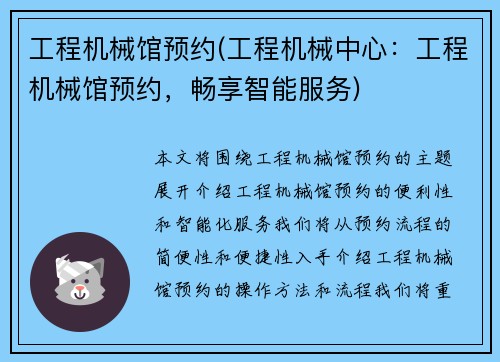 工程机械馆预约(工程机械中心：工程机械馆预约，畅享智能服务)

本文将围绕工程机械馆预约的主题展开介绍工程机械馆预约的便利性和智能化服务我们将从预约流程的简便性和便捷性入手介绍工程机械馆预约的操作方法和流程我们将重